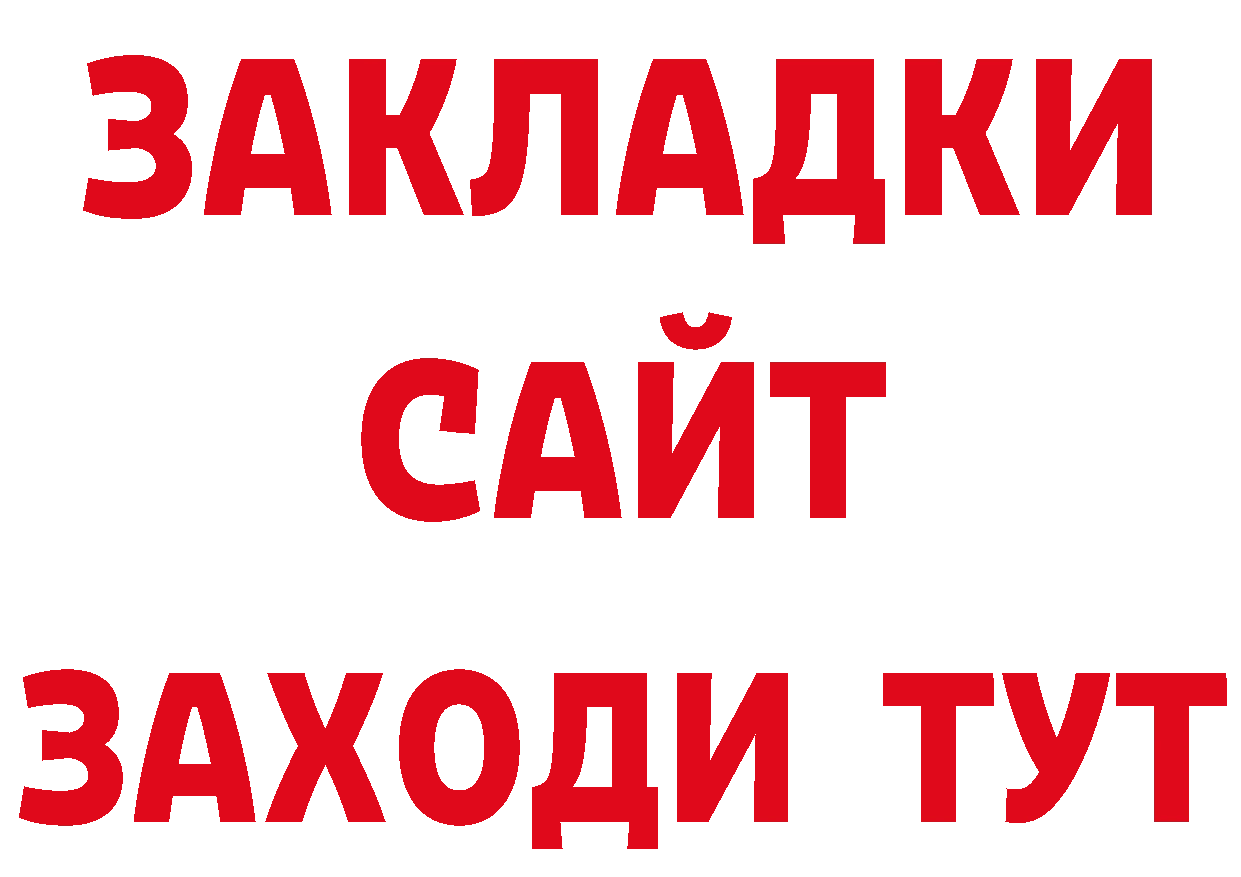 ЗАКЛАДКИ
САЙТ
ЗАХОДИ ТУТ